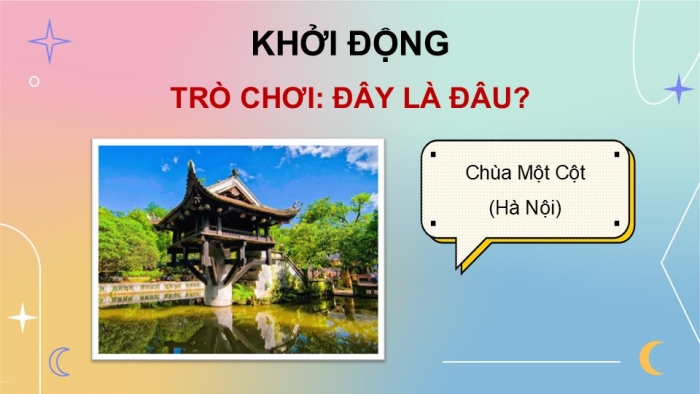 KHỞI ĐỘNG

TRÒ CHƠI: ĐÂY LÀ ĐÂU?

Chùa Một Cột
(Hà Nội)